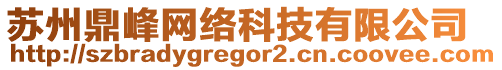 苏州鼎峰网络科技有限公司
http://szbradygregor2.cn.coovee.com